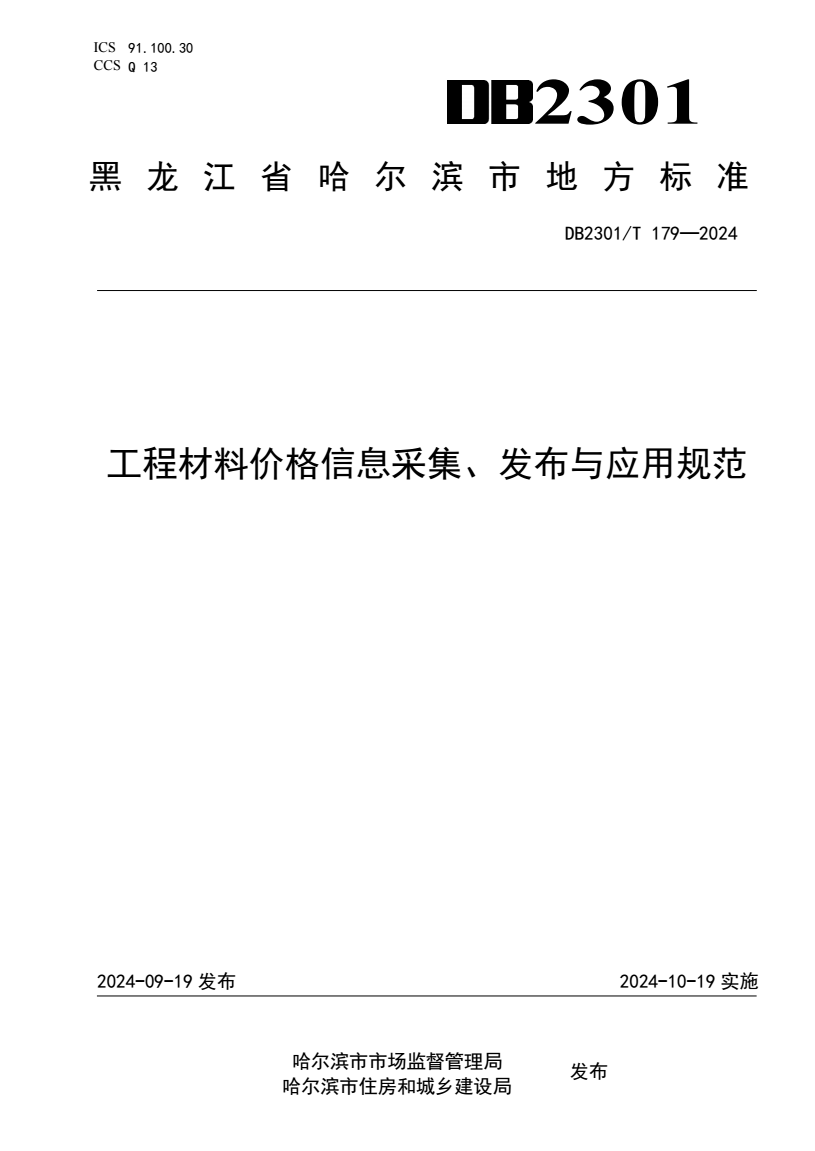 ICS 91.100.30
CCS Q 13

DB2301

黑龙江省哈尔滨市地方标准

DB2301/T 179—2024

工程材料价格信息采集、发布与应用规范

2024-09-19 发布

2024-10-19 实施

哈尔滨市市场监督管理局
哈尔滨市住房和城乡建设局

发布